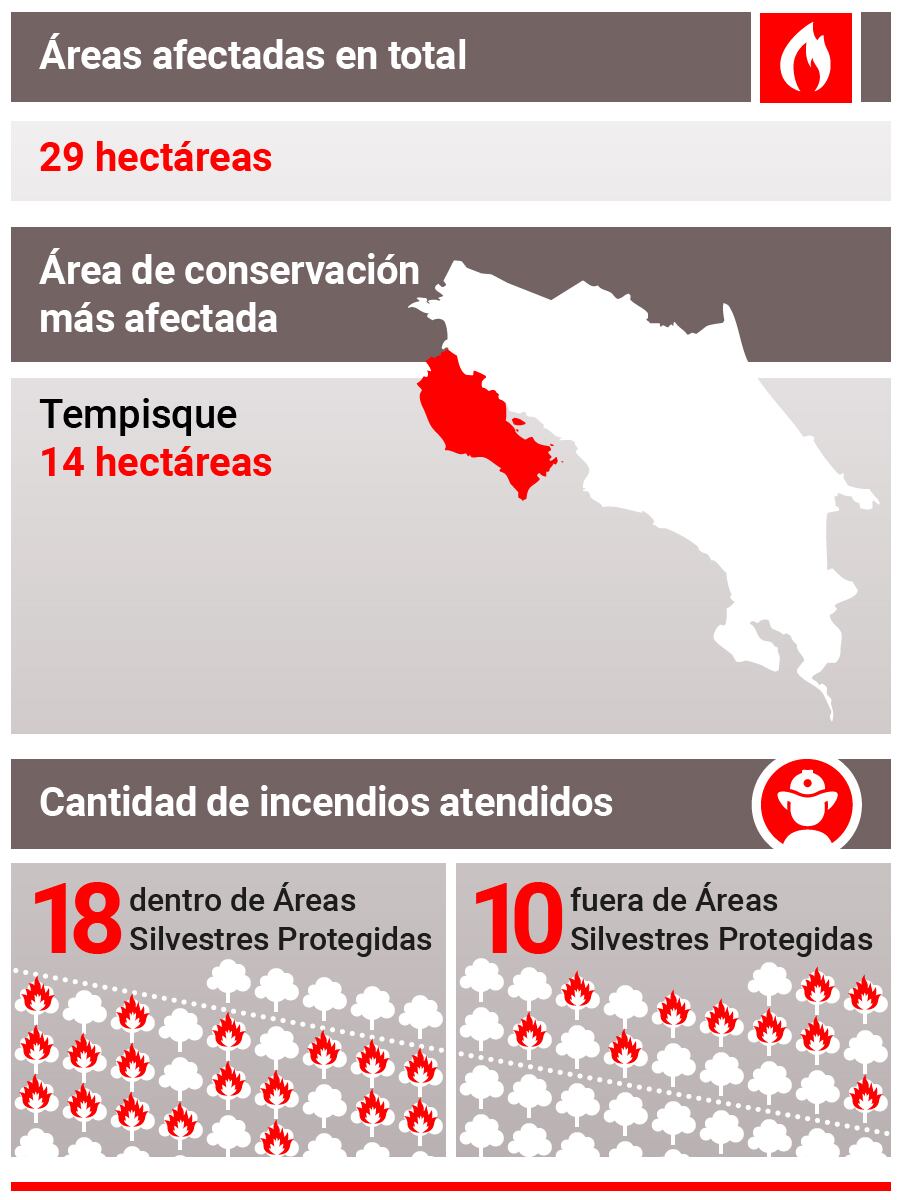 Áreas afectadas en total

29 hectáreas

Área de conservación más afectada

Tempisque
14 hectáreas

Cantidad de incendios atendidos

18 dentro de Áreas Silvestres Protegidas

10 fuera de Áreas Silvestres Protegidas